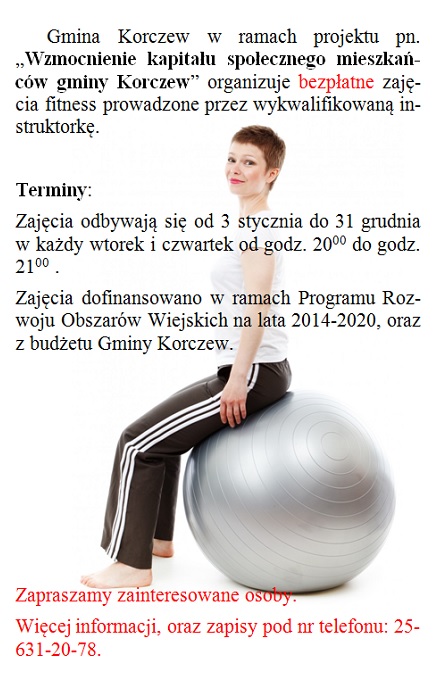 Gmina Korczew w ramach projektu pn. „Wzmocnienie kapitału społecznego mieszkańców gminy Korczew” organizuje bezpłatne zajęcia fitness prowadzone przez wykwalifikowaną instruktorkę.

Terminy:

Zajęcia odbywają się od 3 stycznia do 31 grudnia w każdy wtorek i czwartek od godz. $20^{00}$ do godz. $21^{00}$ .

Zajęcia dofinansowano w ramach Programu Rozwoju Obszarów Wiejskich na lata 2014-2020, oraz z budżetu Gminy Korczew.

Zapraszamy zainteresowane osoby.

Więcej informacji, oraz zapisy pod nr telefonu: 25-631-20-78.